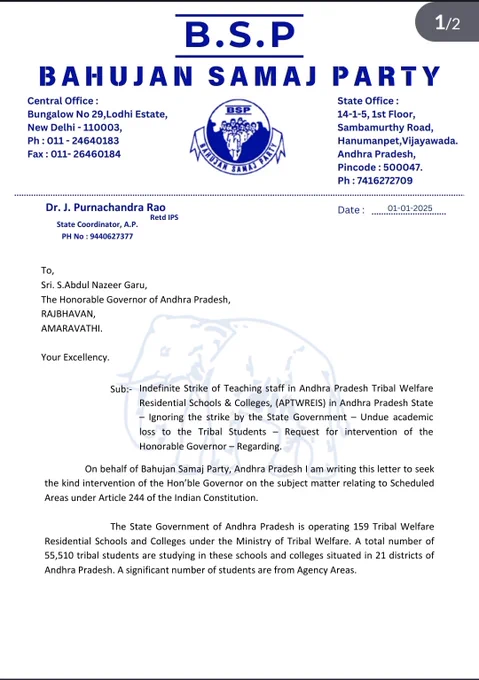 1/2

B.S.P

BAHUJAN SAMAJ PARTY

Central Office :
Bungalow No 29,Lodhi Estate,
New Delhi - 110003,
Ph : 011 - 24640183
Fax : 011- 26460184

BSP
BAHUJAN SAMAJ PARTY

State Office :
14-1-5, 1st Floor,
Sambamurthy Road,
Hanumanpet,Vijayawada.
Andhra Pradesh,
Pincode : 500047.
Ph : 7416272709

Dr. J. Purnachandra Rao
Retd IPS
State Coordinator, A.P.
PH No : 9440627377

Date : 01-01-2025

To,
Sri. S.Abdul Nazeer Garu,
The Honorable Governor of Andhra Pradesh,
RAJBHAVAN,
AMARAVATHI.

Your Excellency.

Sub:- Indefinite Strike of Teaching staff in Andhra Pradesh Tribal Welfare Residential Schools & Colleges, (APTWREIS) in Andhra Pradesh State – Ignoring the strike by the State Government – Undue academic loss to the Tribal Students – Request for intervention of the Honorable Governor – Regarding.

On behalf of Bahujan Samaj Party, Andhra Pradesh I am writing this letter to seek the kind intervention of the Hon'ble Governor on the subject matter relating to Scheduled Areas under Article 244 of the Indian Constitution.

The State Government of Andhra Pradesh is operating 159 Tribal Welfare Residential Schools and Colleges under the Ministry of Tribal Welfare. A total number of 55,510 tribal students are studying in these schools and colleges situated in 21 districts of Andhra Pradesh. A significant number of students are from Agency Areas.